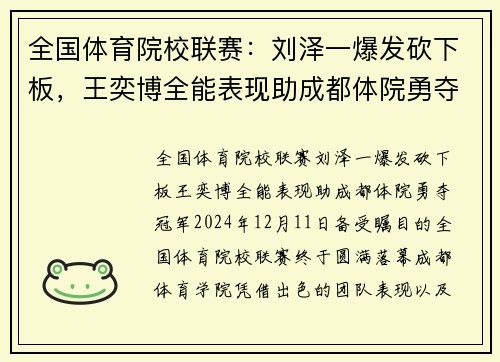 全国体育院校联赛：刘泽一爆发砍下板，王奕博全能表现助成都体院勇夺

全国体育院校联赛刘泽一爆发砍下板王奕博全能表现助成都体院勇夺冠军2024年12月11日备受瞩目的全国体育院校联赛终于圆满落幕成都体育学院凭借出色的团队表现以及